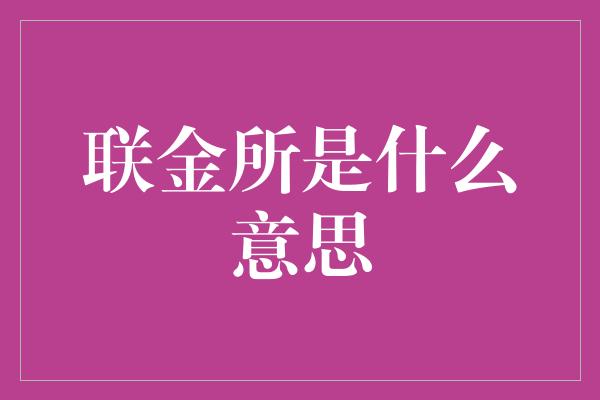 联金所是什么意思